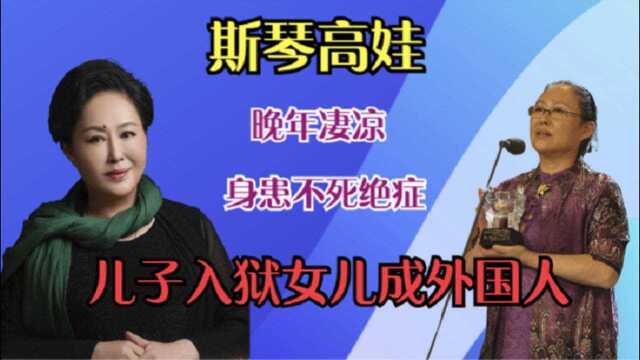 斯琴高娃

晚年凄凉

身患不死绝症

儿子入狱女儿成外国人